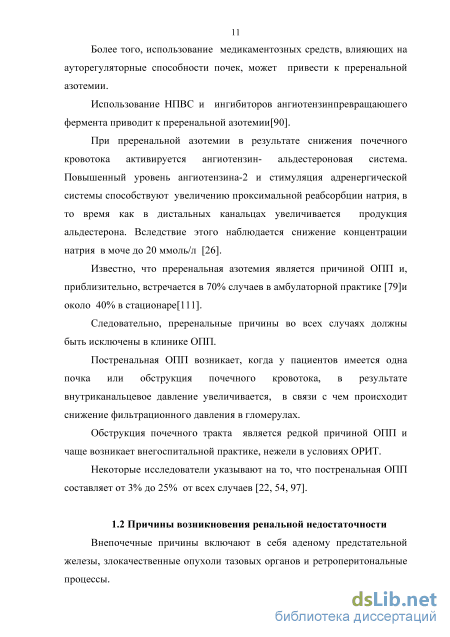 11

Более того, использование медикаментозных средств, влияющих на ауторегуляторные способности почек, может привести к преренальной азотемии.

Использование НПВС и ингибиторов ангиотензинпревращаюшего фермента приводит к преренальной азотемии[90].

При преренальной азотемии в результате снижения почечного кровотока активируется ангиотензин- альдестероновая система. Повышенный уровень ангиотензина-2 и стимуляция адренергической системы способствуют увеличению проксимальной реабсорбции натрия, в то время как в дистальных канальцах увеличивается продукция альдестерона. Вследствие этого наблюдается снижение концентрации натрия в моче до 20 ммоль/л [26].

Известно, что преренальная азотемия является причиной ОПП и, приблизительно, встречается в 70% случаев в амбулаторной практике [79]и около 40% в стационаре[111].

Следовательно, преренальные причины во всех случаях должны быть исключены в клинике ОПП.

Постренальная ОПП возникает, когда у пациентов имеется одна почка или обструкция почечного кровотока, в результате внутриканальцевое давление увеличивается, в связи с чем происходит снижение фильтрационного давления в гломерулах.

Обструкция почечного тракта является редкой причиной ОПП и чаще возникает внегоспитальной практике, нежели в условиях ОРИТ.

Некоторые исследователи указывают на то, что постренальная ОПП составляет от 3% до 25% от всех случаев [22, 54, 97].

1.2 Причины возникновения ренальной недостаточности

Внепочечные причины включают в себя аденому предстательной железы, злокачественные опухоли тазовых органов и ретроперитональные процессы.

dsLib.net
библиотека диссертаций